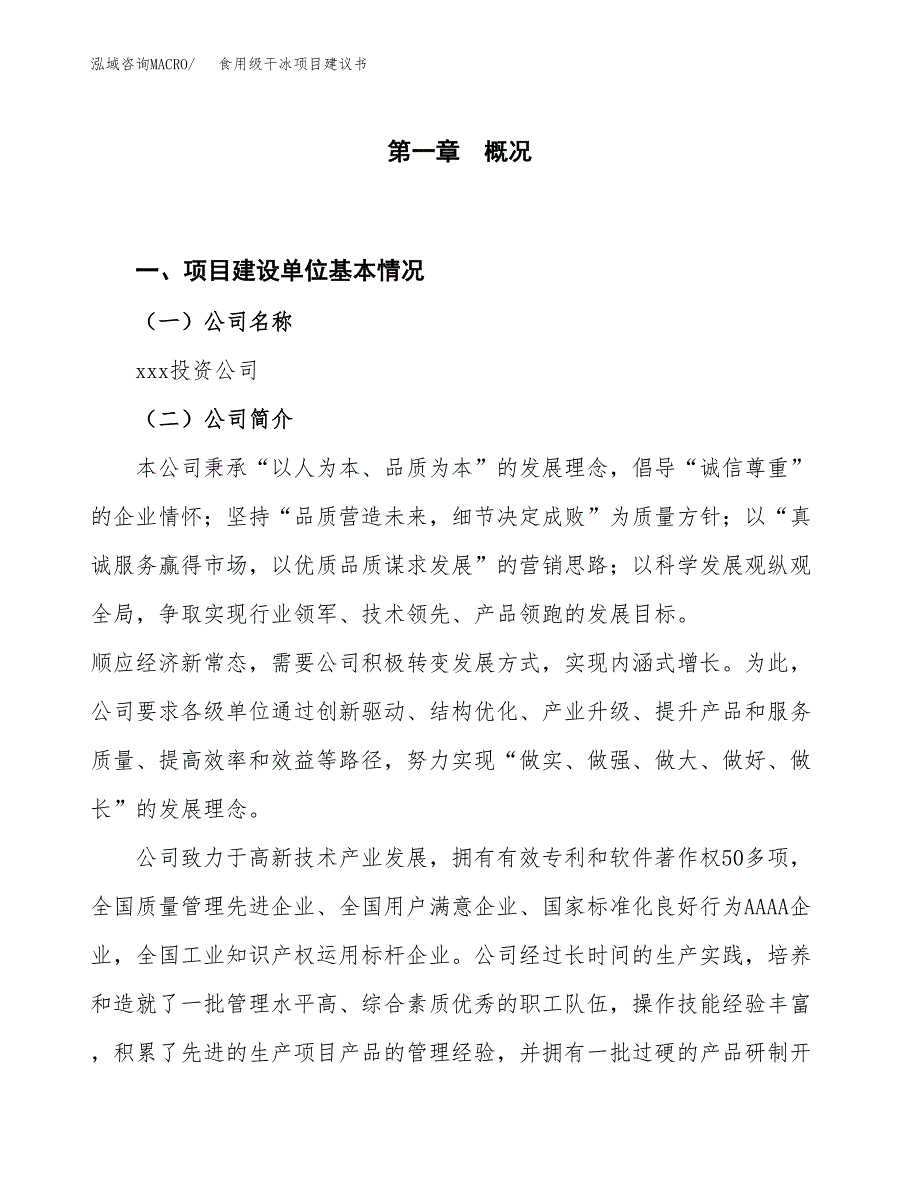 泓域咨询MACRO/　　食用级干冰项目建议书

第一章　概况

一、项目建设单位基本情况

（一）公司名称

xxx投资公司

（二）公司简介

本公司秉承“以人为本、品质为本”的发展理念，倡导“诚信尊重”的企业情怀；坚持“品质营造未来，细节决定成败”为质量方针；以“真诚服务赢得市场，以优质品质谋求发展”的营销思路；以科学发展观纵观全局，争取实现行业领军、技术领先、产品领跑的发展目标。

顺应经济新常态，需要公司积极转变发展方式，实现内涵式增长。为此，公司要求各级单位通过创新驱动、结构优化、产业升级、提升产品和服务质量、提高效率和效益等路径，努力实现“做实、做强、做大、做好、做长”的发展理念。

公司致力于高新技术产业发展，拥有有效专利和软件著作权50多项，全国质量管理先进企业、全国用户满意企业、国家标准化良好行为AAAA企业，全国工业知识产权运用标杆企业。公司经过长时间的生产实践，培养和造就了一批管理水平高、综合素质优秀的职工队伍，操作技能经验丰富，积累了先进的生产项目产品的管理经验，并拥有一批过硬的产品研制开